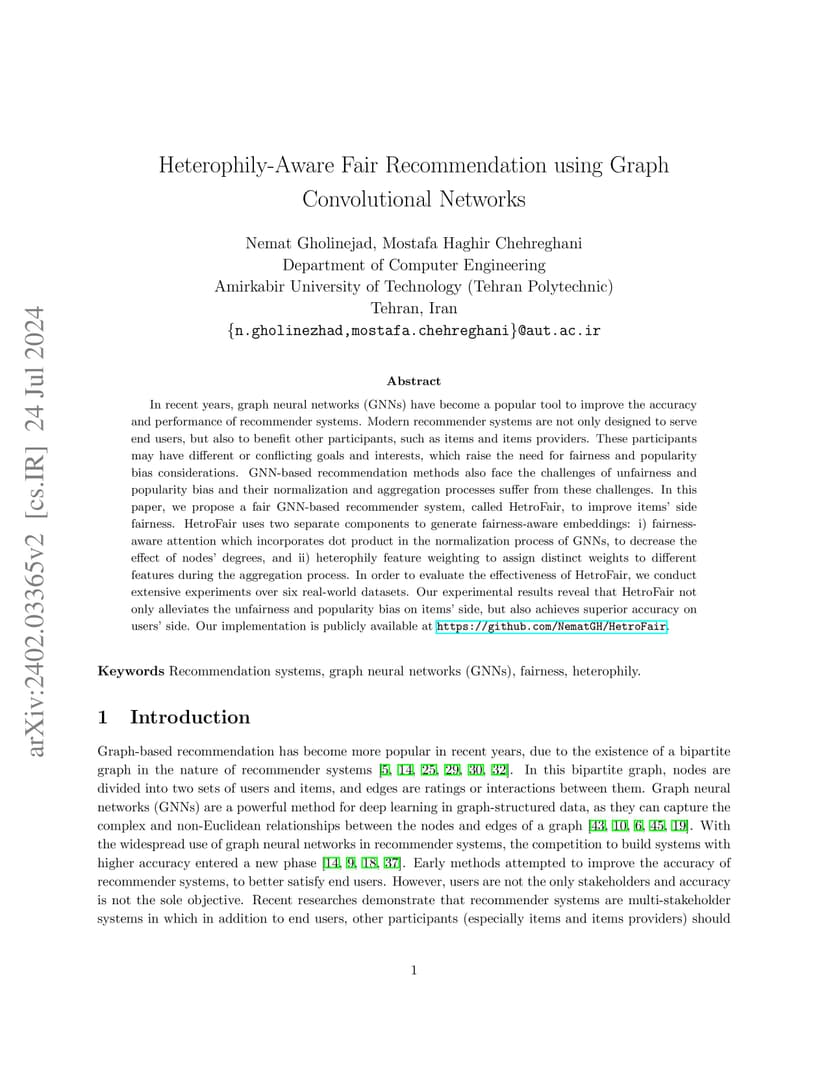 arXiv:2402.03365v2 [cs.IR] 24 Jul 2024

Heterophily-Aware Fair Recommendation using Graph Convolutional Networks

Nemat Gholinejad, Mostafa Haghir Chehreghani
Department of Computer Engineering
Amirkabir University of Technology (Tehran Polytechnic)
Tehran, Iran
{n.gholinezhad,mostafa.chehreghani}@aut.ac.ir

Abstract

In recent years, graph neural networks (GNNs) have become a popular tool to improve the accuracy and performance of recommender systems. Modern recommender systems are not only designed to serve end users, but also to benefit other participants, such as items and items providers. These participants may have different or conflicting goals and interests, which raise the need for fairness and popularity bias considerations. GNN-based recommendation methods also face the challenges of unfairness and popularity bias and their normalization and aggregation processes suffer from these challenges. In this paper, we propose a fair GNN-based recommender system, called HetroFair, to improve items' side fairness. HetroFair uses two separate components to generate fairness-aware embeddings: i) fairness-aware attention which incorporates dot product in the normalization process of GNNs, to decrease the effect of nodes' degrees, and ii) heterophily feature weighting to assign distinct weights to different features during the aggregation process. In order to evaluate the effectiveness of HetroFair, we conduct extensive experiments over six real-world datasets. Our experimental results reveal that HetroFair not only alleviates the unfairness and popularity bias on items' side, but also achieves superior accuracy on users' side. Our implementation is publicly available at https://github.com/NematGH/HetroFair.

Keywords Recommendation systems, graph neural networks (GNNs), fairness, heterophily.

1 Introduction

Graph-based recommendation has become more popular in recent years, due to the existence of a bipartite graph in the nature of recommender systems [5, 14, 25, 29, 30, 32]. In this bipartite graph, nodes are divided into two sets of users and items, and edges are ratings or interactions between them. Graph neural networks (GNNs) are a powerful method for deep learning in graph-structured data, as they can capture the complex and non-Euclidean relationships between the nodes and edges of a graph [43, 10, 6, 45, 19]. With the widespread use of graph neural networks in recommender systems, the competition to build systems with higher accuracy entered a new phase [14, 9, 18, 37]. Early methods attempted to improve the accuracy of recommender systems, to better satisfy end users. However, users are not the only stakeholders and accuracy is not the sole objective. Recent researches demonstrate that recommender systems are multi-stakeholder systems in which in addition to end users, other participants (especially items and items providers) should

1